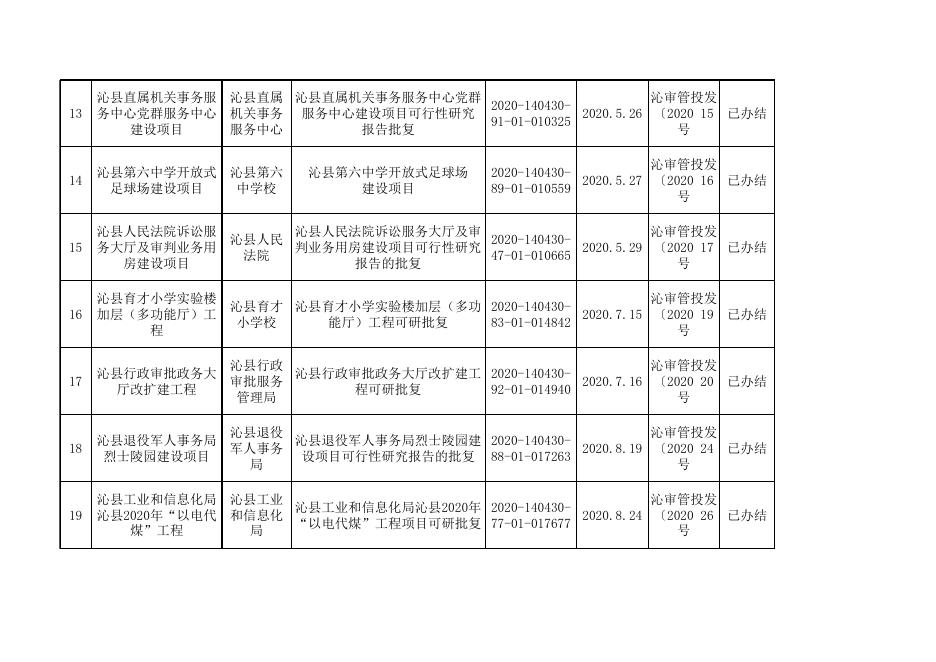 | 13 | 沁县直属机关事务服务中心党群服务中心建设项目 | 沁县直属机关事务服务中心 | 沁县直属机关事务服务中心党群服务中心建设项目可行性研究报告批复 | 2020-140430-91-01-010325 | 2020.5.26 | 沁审管投发〔2020 15号 | 已办结 |
|---|---|---|---|---|---|---|---|
| 14 | 沁县第六中学开放式足球场建设项目 | 沁县第六中学校 | 沁县第六中学开放式足球场建设项目 | 2020-140430-89-01-010559 | 2020.5.27 | 沁审管投发〔2020 16号 | 已办结 |
| 15 | 沁县人民法院诉讼服务大厅及审判业务用房建设项目 | 沁县人民法院 | 沁县人民法院诉讼服务大厅及审判业务用房建设项目可行性研究报告的批复 | 2020-140430-47-01-010665 | 2020.5.29 | 沁审管投发〔2020 17号 | 已办结 |
| 16 | 沁县育才小学实验楼加层（多功能厅）工程 | 沁县育才小学校 | 沁县育才小学实验楼加层（多功能厅）工程可研批复 | 2020-140430-83-01-014842 | 2020.7.15 | 沁审管投发〔2020 19号 | 已办结 |
| 17 | 沁县行政审批政务大厅改扩建工程 | 沁县行政审批服务管理局 | 沁县行政审批政务大厅改扩建工程可研批复 | 2020-140430-92-01-014940 | 2020.7.16 | 沁审管投发〔2020 20号 | 已办结 |
| 18 | 沁县退役军人事务局烈士陵园建设项目 | 沁县退役军人事务局 | 沁县退役军人事务局烈士陵园建设项目可行性研究报告的批复 | 2020-140430-88-01-017263 | 2020.8.19 | 沁审管投发〔2020 24号 | 已办结 |
| 19 | 沁县工业和信息化局沁县2020年“以电代煤”工程 | 沁县工业和信息化局 | 沁县工业和信息化局沁县2020年“以电代煤”工程项目可研批复 | 2020-140430-77-01-017677 | 2020.8.24 | 沁审管投发〔2020 26号 | 已办结 |